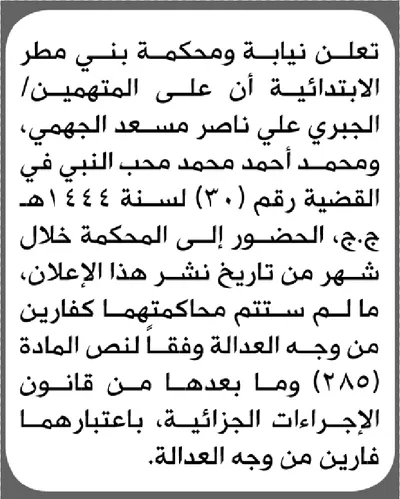 تعلن نيابة ومحكمة بني مطر الابتدائية أن على المتهمين/ الجبري علي ناصر مسعد الجهمي، ومحمد أحمد محمد محب النبي في القضية رقم (٣٠) لسنة ١٤٤٤هـ ج.ج، الحضور إلى المحكمة خلال شهر من تاريخ نشر هذا الإعلان، ما لم ستتم محاكمتهما كفارين من وجه العدالة وفقاً لنص المادة (٢٨٥) وما بعدها من قانون الإجراءات الجزائية، باعتبارهما فارين من وجه العدالة.